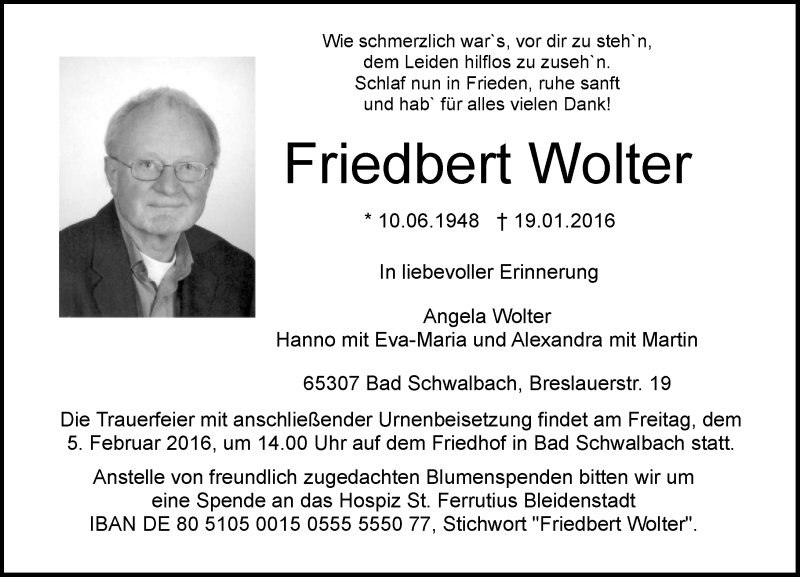 Wie schmerzlich war`s, vor dir zu steh`n,
dem Leiden hilflos zu zuseh`n.
Schlaf nun in Frieden, ruhe sanft
und hab` für alles vielen Dank!

Friedbert Wolter

* 10.06.1948 † 19.01.2016

In liebevoller Erinnerung

Angela Wolter
Hanno mit Eva-Maria und Alexandra mit Martin

65307 Bad Schwalbach, Breslauerstr. 19

Die Trauerfeier mit anschließender Urnenbeisetzung findet am Freitag, dem 5. Februar 2016, um 14.00 Uhr auf dem Friedhof in Bad Schwalbach statt.

Anstelle von freundlich zugedachten Blumenspenden bitten wir um eine Spende an das Hospiz St. Ferrutius Bleidenstadt
IBAN DE 80 5105 0015 0555 5550 77, Stichwort "Friedbert Wolter".